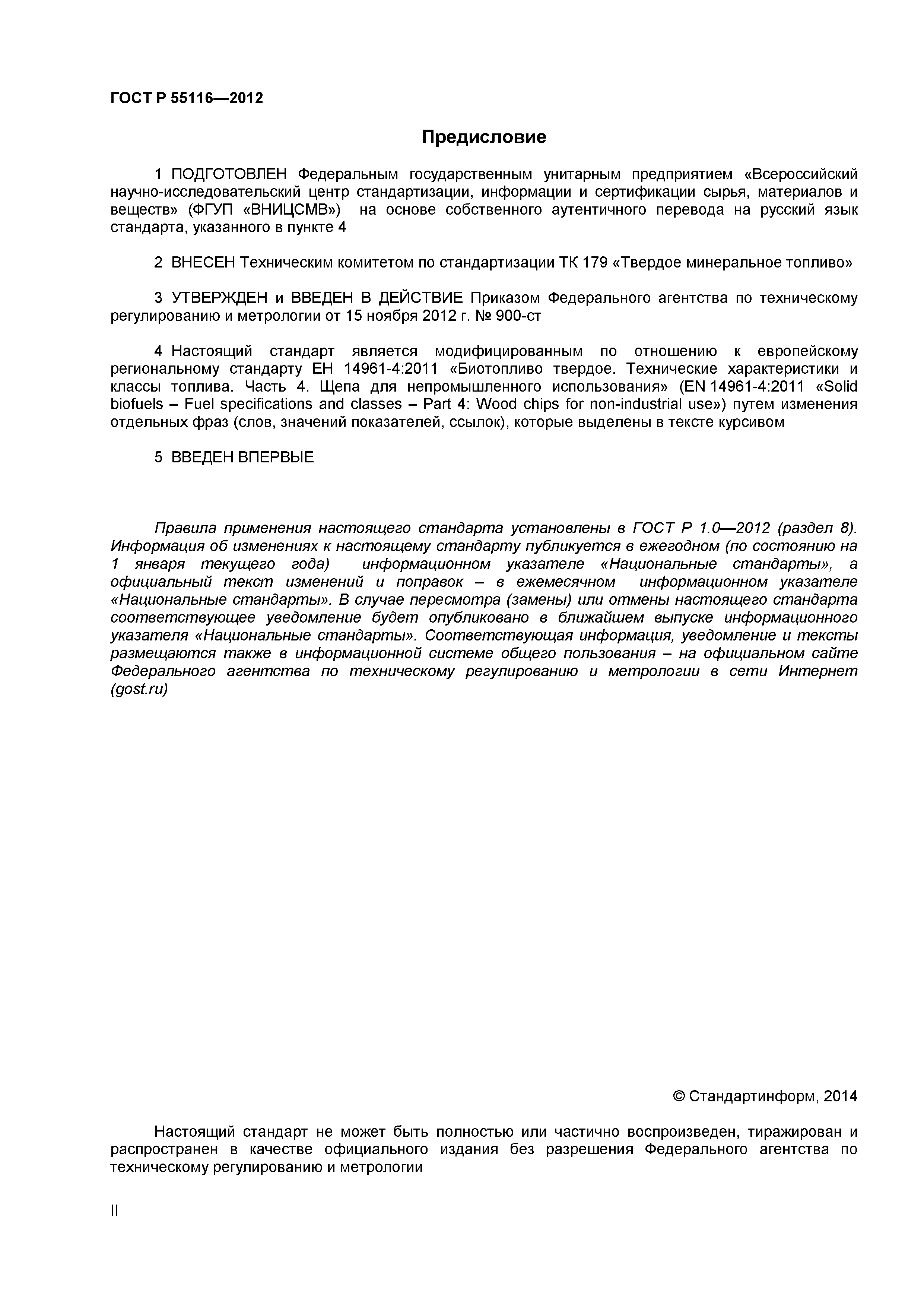 ГОСТ Р 55116—2012

Предисловие

1 ПОДГОТОВЛЕН Федеральным государственным унитарным предприятием «Всероссийский научно-исследовательский центр стандартизации, информации и сертификации сырья, материалов и веществ» (ФГУП «ВНИЦСМВ») на основе собственного аутентичного перевода на русский язык стандарта, указанного в пункте 4

2 ВНЕСЕН Техническим комитетом по стандартизации ТК 179 «Твердое минеральное топливо»

3 УТВЕРЖДЕН и ВВЕДЕН В ДЕЙСТВИЕ Приказом Федерального агентства по техническому регулированию и метрологии от 15 ноября 2012 г. № 900-ст

4 Настоящий стандарт является модифицированным по отношению к европейскому региональному стандарту ЕН 14961-4:2011 «Биотопливо твердое. Технические характеристики и классы топлива. Часть 4. Щепа для непромышленного использования» (EN 14961-4:2011 «Solid biofuels – Fuel specifications and classes – Part 4: Wood chips for non-industrial use») путем изменения отдельных фраз (слов, значений показателей, ссылок), которые выделены в тексте курсивом

5 ВВЕДЕН ВПЕРВЫЕ

Правила применения настоящего стандарта установлены в ГОСТ Р 1.0—2012 (раздел 8). Информация об изменениях к настоящему стандарту публикуется в ежегодном (по состоянию на 1 января текущего года) информационном указателе «Национальные стандарты», а официальный текст изменений и поправок – в ежемесячном информационном указателе «Национальные стандарты». В случае пересмотра (замены) или отмены настоящего стандарта соответствующее уведомление будет опубликовано в ближайшем выпуске информационного указателя «Национальные стандарты». Соответствующая информация, уведомление и тексты размещаются также в информационной системе общего пользования – на официальном сайте Федерального агентства по техническому регулированию и метрологии в сети Интернет (gost.ru)

© Стандартинформ, 2014

Настоящий стандарт не может быть полностью или частично воспроизведен, тиражирован и распространен в качестве официального издания без разрешения Федерального агентства по техническому регулированию и метрологии

II